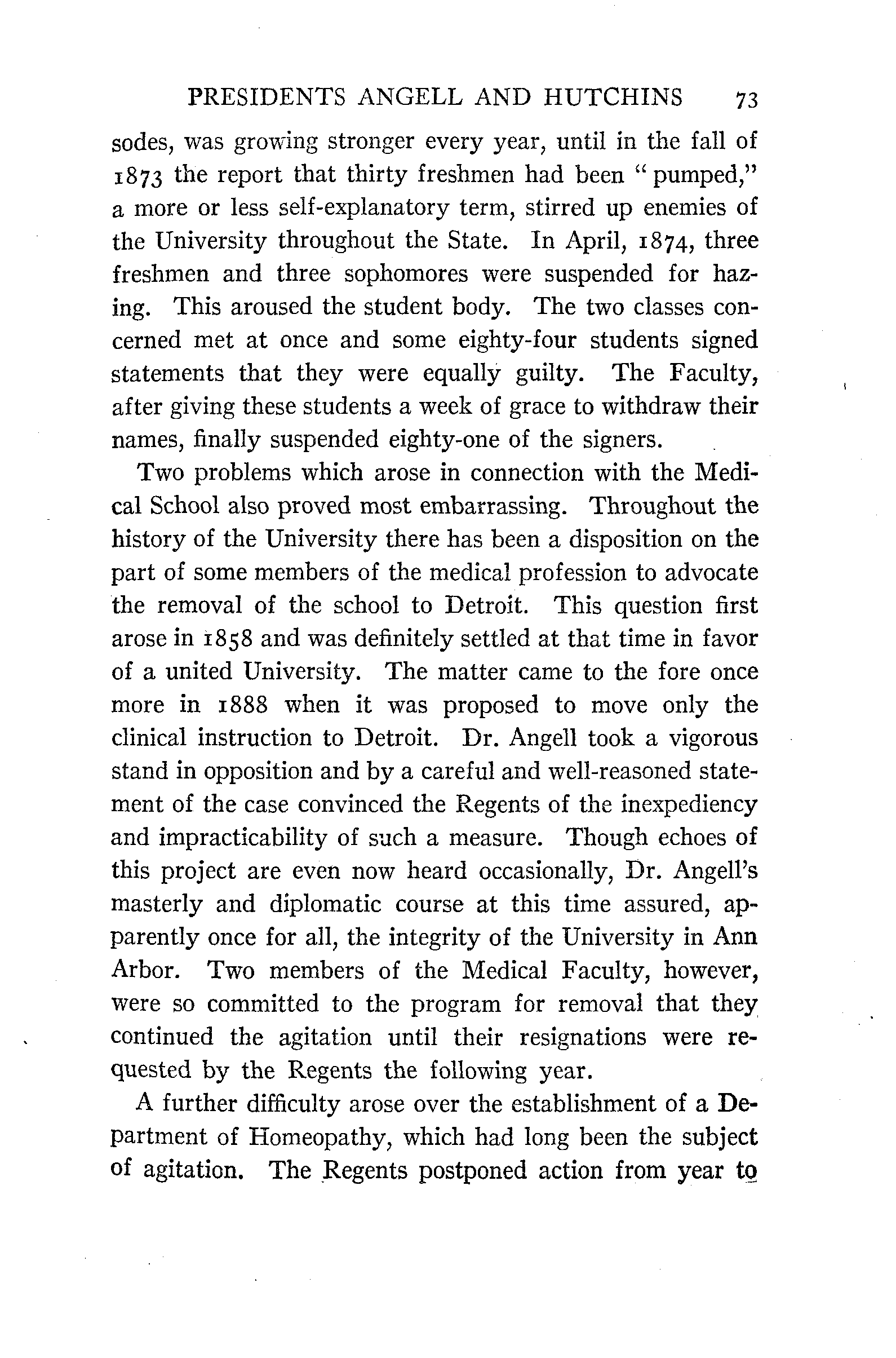 PRESIDENTS ANGELL AND HUTCHINS 73

sodes, was growing stronger every year, until in the fall of 1873 the report that thirty freshmen had been "pumped," a more or less self-explanatory term, stirred up enemies of the University throughout the State. In April, 1874, three freshmen and three sophomores were suspended for hazing. This aroused the student body. The two classes concerned met at once and some eighty-four students signed statements that they were equally guilty. The Faculty, after giving these students a week of grace to withdraw their names, finally suspended eighty-one of the signers.

Two problems which arose in connection with the Medical School also proved most embarrassing. Throughout the history of the University there has been a disposition on the part of some members of the medical profession to advocate the removal of the school to Detroit. This question first arose in 1858 and was definitely settled at that time in favor of a united University. The matter came to the fore once more in 1888 when it was proposed to move only the clinical instruction to Detroit. Dr. Angell took a vigorous stand in opposition and by a careful and well-reasoned statement of the case convinced the Regents of the inexpediency and impracticability of such a measure. Though echoes of this project are even now heard occasionally, Dr. Angell's masterly and diplomatic course at this time assured, apparently once for all, the integrity of the University in Ann Arbor. Two members of the Medical Faculty, however, were so committed to the program for removal that they continued the agitation until their resignations were requested by the Regents the following year.

A further difficulty arose over the establishment of a Department of Homeopathy, which had long been the subject of agitation. The Regents postponed action from year to